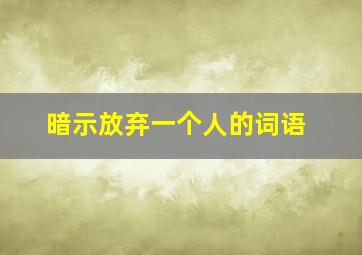 暗示放弃一个人的词语